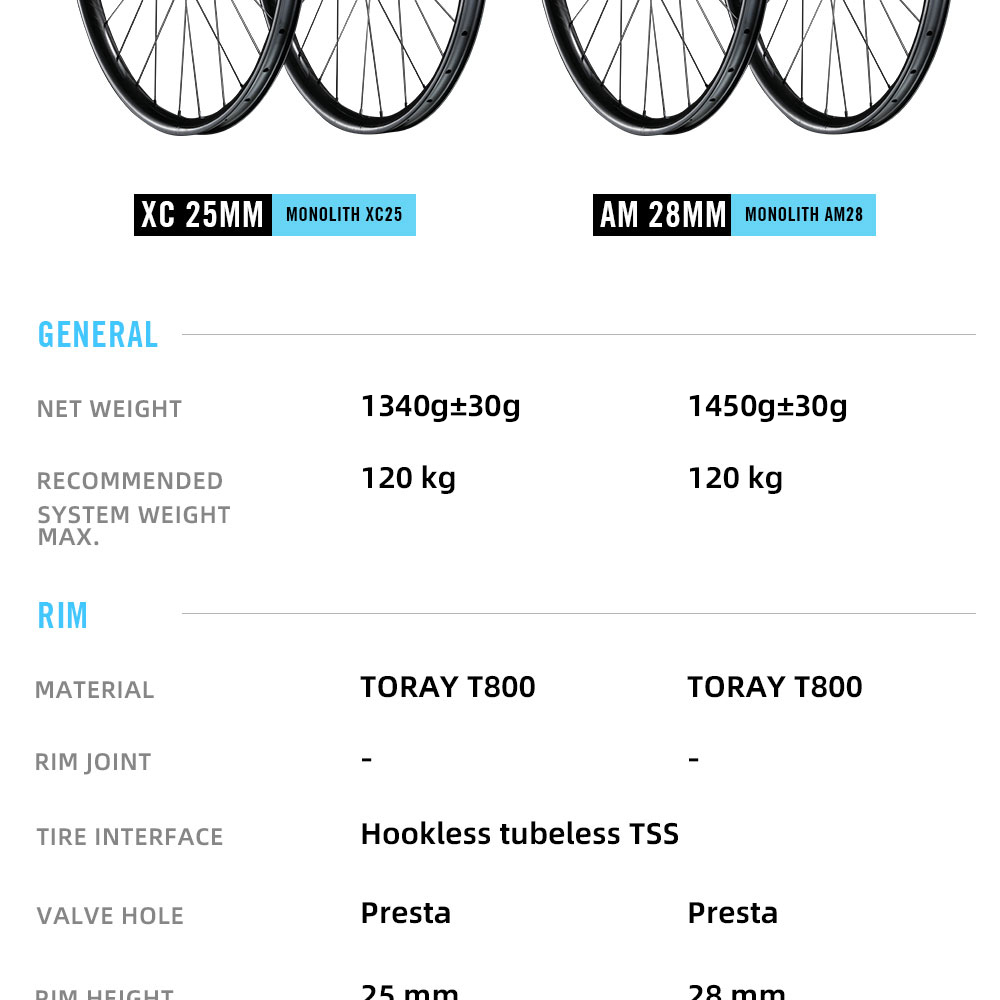 XC 25MM MONOLITH XC25

AM 28MM MONOLITH AM28

GENERAL

| | | |
|---|---|---|
| NET WEIGHT | 1340g±30g | 1450g±30g |
| RECOMMENDED SYSTEM WEIGHT MAX. | 120 kg | 120 kg |

RIM

| | | |
|---|---|---|
| MATERIAL | TORAY T800 | TORAY T800 |
| RIM JOINT | - | - |
| TIRE INTERFACE | Hookless tubeless TSS | |
| VALVE HOLE | Presta | Presta |
| RIM HEIGHT | 25 mm | 28 mm |